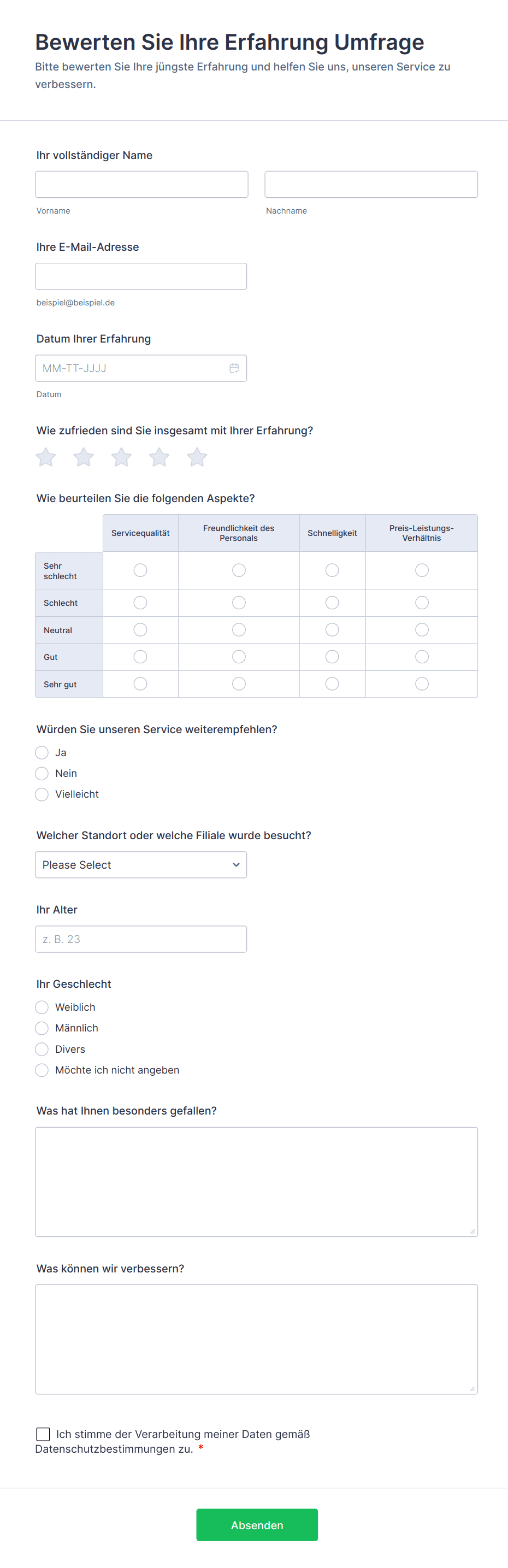 Bewerten Sie Ihre Erfahrung Umfrage

Bitte bewerten Sie Ihre jüngste Erfahrung und helfen Sie uns, unseren Service zu verbessern.

Ihr vollständiger Name

Vorname

Nachname

Ihre E-Mail-Adresse

beispiel@beispiel.de

Datum Ihrer Erfahrung

MM-TT-JJJJ

Datum

Wie zufrieden sind Sie insgesamt mit Ihrer Erfahrung?

Wie beurteilen Sie die folgenden Aspekte?

| | Servicequalität | Freundlichkeit des Personals | Schnelligkeit | Preis-Leistungs-Verhältnis |
|---|---|---|---|---|
| Sehr schlecht | | | | |
| Schlecht | | | | |
| Neutral | | | | |
| Gut | | | | |
| Sehr gut | | | | |

Würden Sie unseren Service weiterempfehlen?

Ja

Nein

Vielleicht

Welcher Standort oder welche Filiale wurde besucht?

Please Select

Ihr Alter

z. B. 23

Ihr Geschlecht

Weiblich

Männlich

Divers

Möchte ich nicht angeben

Was hat Ihnen besonders gefallen?

Was können wir verbessern?

Ich stimme der Verarbeitung meiner Daten gemäß Datenschutzbestimmungen zu. *

Absenden